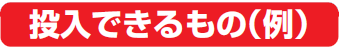 投入できるもの(例)